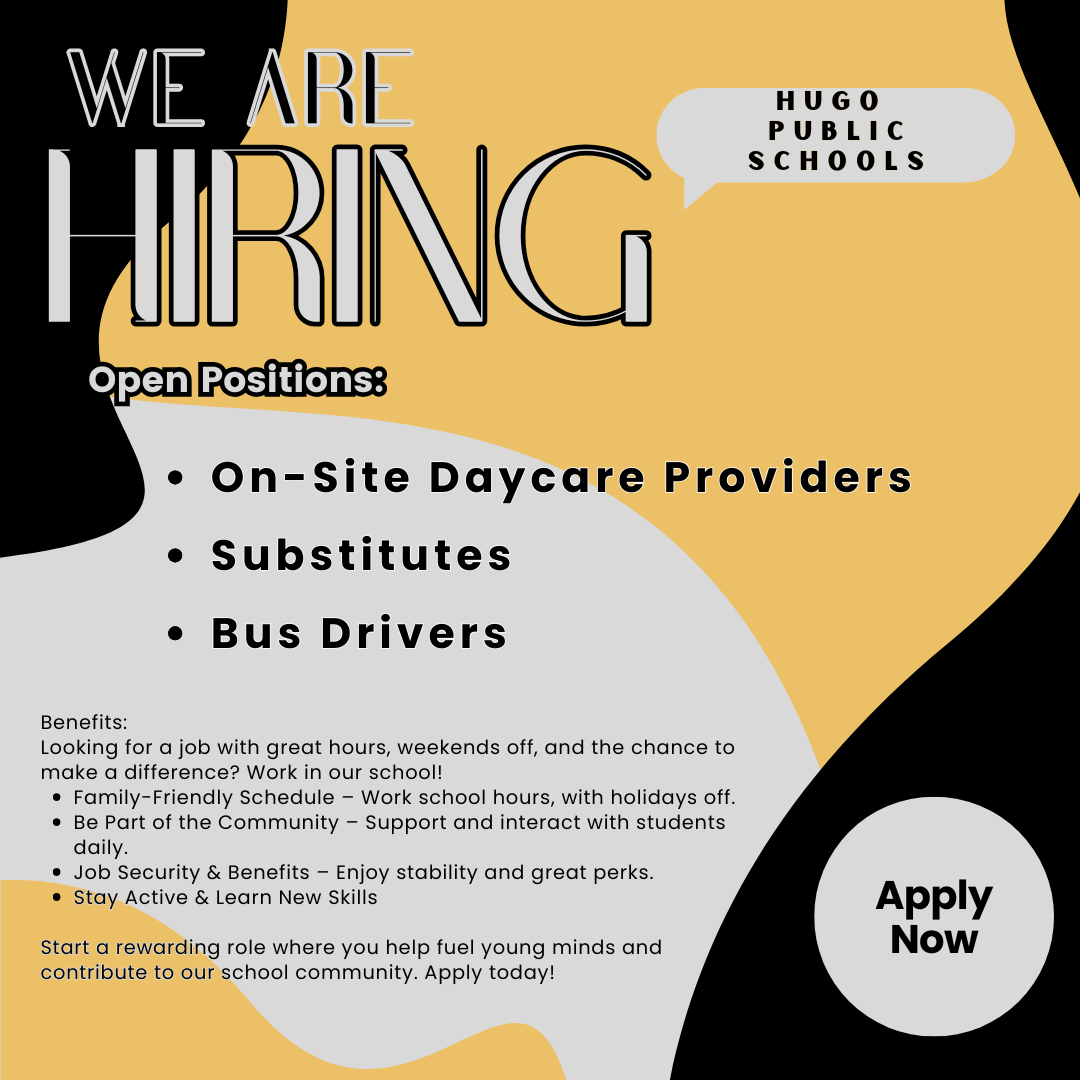 WE ARE
HIRING

HUGO
PUBLIC
SCHOOLS

Open Positions:

• On-Site Daycare Providers
• Substitutes
• Bus Drivers

Benefits:
Looking for a job with great hours, weekends off, and the chance to make a difference? Work in our school!
• Family-Friendly Schedule – Work school hours, with holidays off.
• Be Part of the Community – Support and interact with students daily.
• Job Security & Benefits – Enjoy stability and great perks.
• Stay Active & Learn New Skills

Start a rewarding role where you help fuel young minds and contribute to our school community. Apply today!

Apply
Now